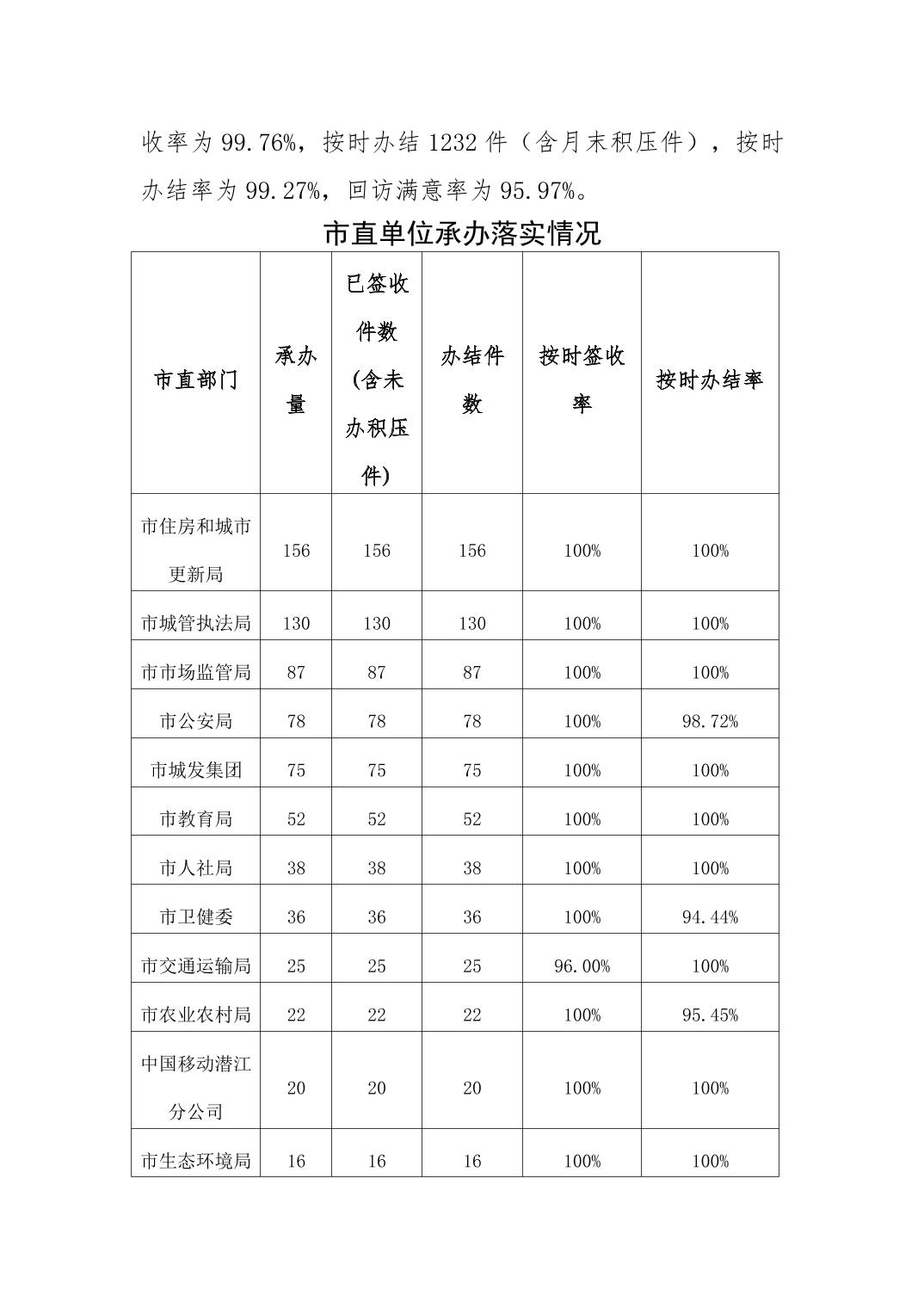 收率为 99.76%，按时办结 1232 件（含月末积压件），按时办结率为 99.27%，回访满意率为 95.97%。

市直单位承办落实情况

| 市直部门 | 承办量 | 已签收件数(含未办积压件) | 办结件数 | 按时签收率 | 按时办结率 |
|---|---|---|---|---|---|
| 市住房和城市更新局 | 156 | 156 | 156 | 100% | 100% |
| 市城管执法局 | 130 | 130 | 130 | 100% | 100% |
| 市市场监管局 | 87 | 87 | 87 | 100% | 100% |
| 市公安局 | 78 | 78 | 78 | 100% | 98.72% |
| 市城发集团 | 75 | 75 | 75 | 100% | 100% |
| 市教育局 | 52 | 52 | 52 | 100% | 100% |
| 市人社局 | 38 | 38 | 38 | 100% | 100% |
| 市卫健委 | 36 | 36 | 36 | 100% | 94.44% |
| 市交通运输局 | 25 | 25 | 25 | 96.00% | 100% |
| 市农业农村局 | 22 | 22 | 22 | 100% | 95.45% |
| 中国移动潜江分公司 | 20 | 20 | 20 | 100% | 100% |
| 市生态环境局 | 16 | 16 | 16 | 100% | 100% |